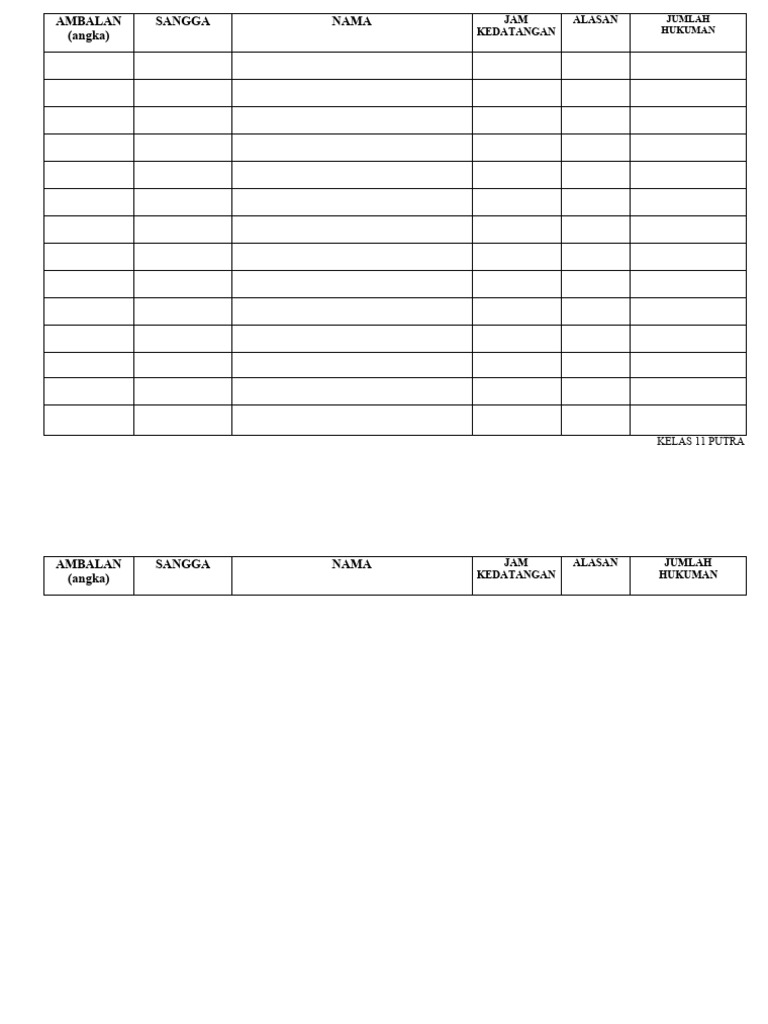 | AMBALAN (angka) | SANGGA | NAMA | JAM KEDATANGAN | ALASAN | JUMLAH HUKUMAN |
|---|---|---|---|---|---|
| | | | | | |
| | | | | | |
| | | | | | |
| | | | | | |
| | | | | | |
| | | | | | |
| | | | | | |
| | | | | | |
| | | | | | |
| | | | | | |
| | | | | | |
| | | | | | |
| | | | | | |
| | | | | | |

KELAS 11 PUTRA

| AMBALAN (angka) | SANGGA | NAMA | JAM KEDATANGAN | ALASAN | JUMLAH HUKUMAN |
|---|---|---|---|---|---|